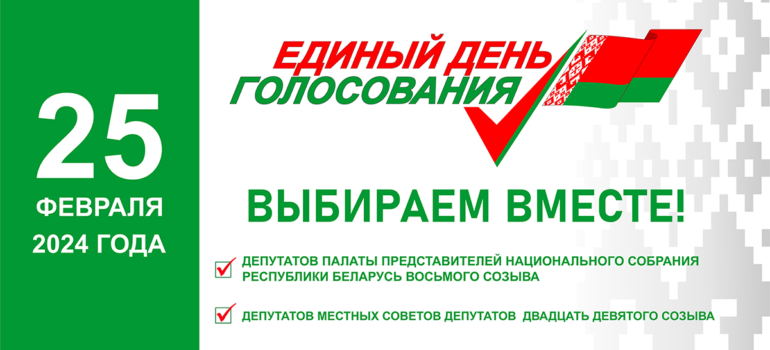 25
ФЕВРАЛЯ
2024 ГОДА

ЕДИНЫЙ ДЕНЬ
ГОЛОСОВАНИЯ

ВЫБИРАЕМ ВМЕСТЕ!

ДЕПУТАТОВ ПАЛАТЫ ПРЕДСТАВИТЕЛЕЙ НАЦИОНАЛЬНОГО СОБРАНИЯ РЕСПУБЛИКИ БЕЛАРУСЬ ВОСЬМОГО СОЗЫВА

ДЕПУТАТОВ МЕСТНЫХ СОВЕТОВ ДЕПУТАТОВ ДВАДЦАТЬ ДЕВЯТОГО СОЗЫВА